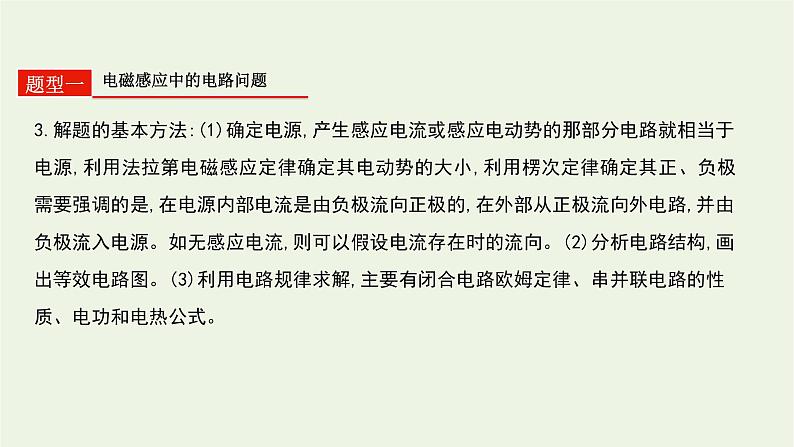 题型一 电磁感应中的电路问题

3.解题的基本方法:(1)确定电源,产生感应电流或感应电动势的那部分电路就相当于电源,利用法拉第电磁感应定律确定其电动势的大小,利用楞次定律确定其正、负极需要强调的是,在电源内部电流是由负极流向正极的,在外部从正极流向外电路,并由负极流入电源。如无感应电流,则可以假设电流存在时的流向。(2)分析电路结构,画出等效电路图。(3)利用电路规律求解,主要有闭合电路欧姆定律、串并联电路的性质、电功和电热公式。